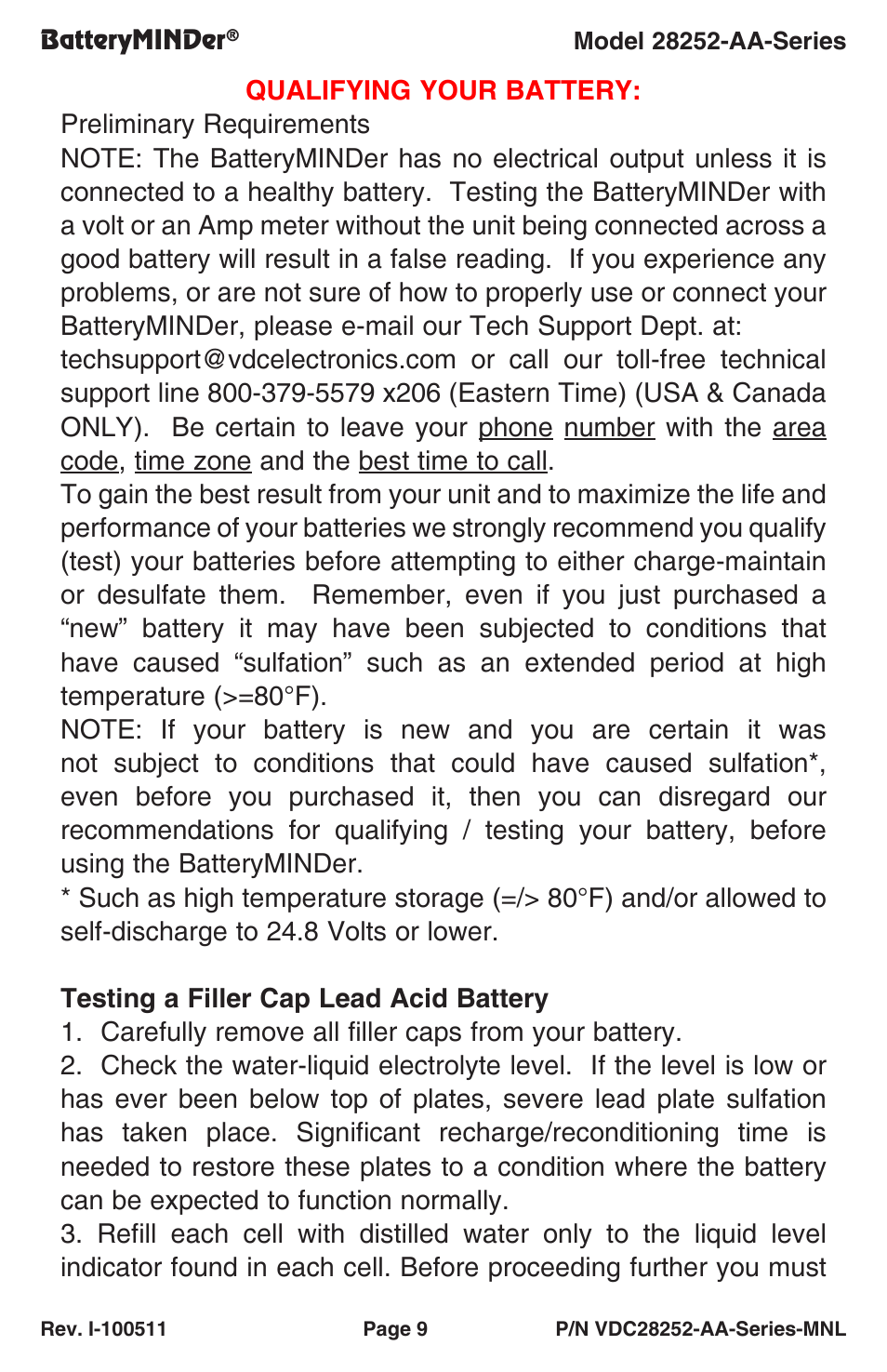 BatteryMINDer®

Model 28252-AA-Series

QUALIFYING YOUR BATTERY:

Preliminary Requirements

NOTE: The BatteryMINDer has no electrical output unless it is connected to a healthy battery. Testing the BatteryMINDer with a volt or an Amp meter without the unit being connected across a good battery will result in a false reading. If you experience any problems, or are not sure of how to properly use or connect your BatteryMINDer, please e-mail our Tech Support Dept. at: techsupport@vdcelectronics.com or call our toll-free technical support line 800-379-5579 x206 (Eastern Time) (USA & Canada ONLY). Be certain to leave your phone number with the area code, time zone and the best time to call.

To gain the best result from your unit and to maximize the life and performance of your batteries we strongly recommend you qualify (test) your batteries before attempting to either charge-maintain or desulfate them. Remember, even if you just purchased a “new” battery it may have been subjected to conditions that have caused “sulfation” such as an extended period at high temperature (>=80°F).

NOTE: If your battery is new and you are certain it was not subject to conditions that could have caused sulfation*, even before you purchased it, then you can disregard our recommendations for qualifying / testing your battery, before using the BatteryMINDer.

* Such as high temperature storage (=/> 80°F) and/or allowed to self-discharge to 24.8 Volts or lower.

Testing a Filler Cap Lead Acid Battery

1. Carefully remove all filler caps from your battery.

2. Check the water-liquid electrolyte level. If the level is low or has ever been below top of plates, severe lead plate sulfation has taken place. Significant recharge/reconditioning time is needed to restore these plates to a condition where the battery can be expected to function normally.

3. Refill each cell with distilled water only to the liquid level indicator found in each cell. Before proceeding further you must

Rev. I-100511

Page 9

P/N VDC28252-AA-Series-MNL